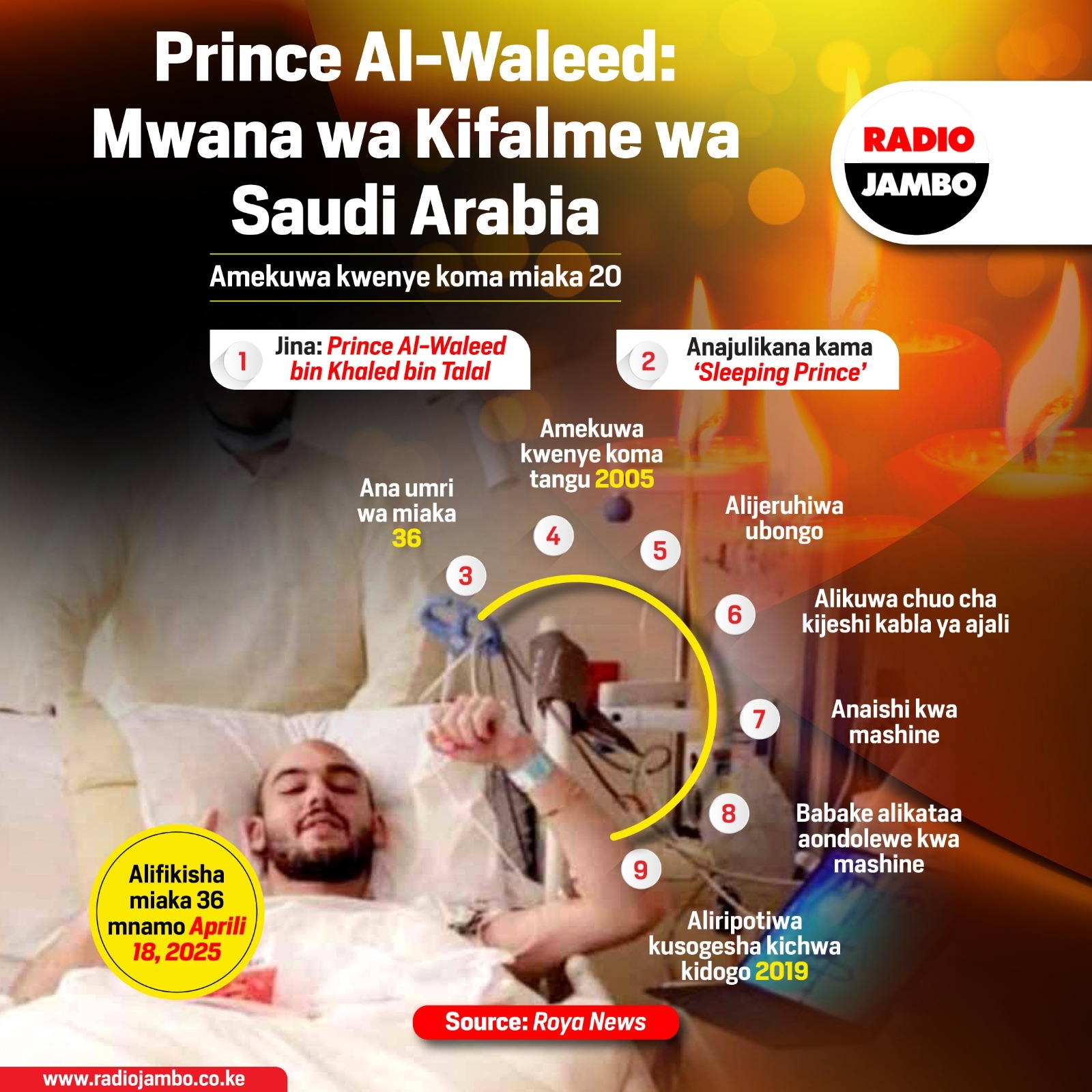 Prince Al-Waleed: Mwana wa Kifalme wa Saudi Arabia

RADIO JAMBO

Amekuwa kwenye koma miaka 20

1 Jina: Prince Al-Waleed bin Khaled bin Talal

2 Anajulikana kama 'Sleeping Prince'

3 Ana umri wa miaka 36

4 Amekuwa kwenye koma tangu 2005

5 Alijeruhiwa ubongo

6 Alikuwa chuo cha kijeshi kabla ya ajali

7 Anaishi kwa mashine

8 Babake alikataa aondolewe kwa mashine

9 Aliripotiwa kusogesha kichwa kidogo 2019

Alifikisha miaka 36 mnamo Aprili 18, 2025

Source: Roya News

www.radiojambo.co.ke